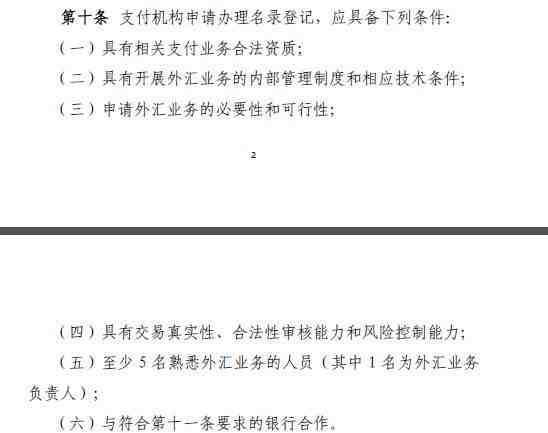 第十条 支付机构申请办理名录登记，应具备下列条件：

（一）具有相关支付业务合法资质；

（二）具有开展外汇业务的内部管理制度和相应技术条件；

（三）申请外汇业务的必要性和可行性；

2

（四）具有交易真实性、合法性审核能力和风险控制能力；

（五）至少 5 名熟悉外汇业务的人员（其中 1 名为外汇业务负责人）；

（六）与符合第十一条要求的银行合作。